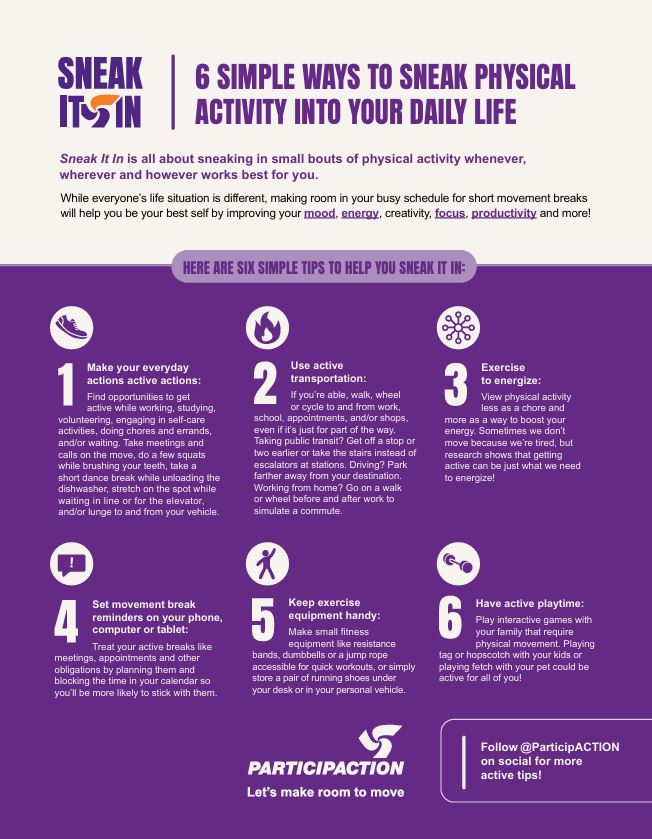 SNEAK IT IN

6 SIMPLE WAYS TO SNEAK PHYSICAL ACTIVITY INTO YOUR DAILY LIFE

Sneak It In is all about sneaking in small bouts of physical activity whenever, wherever and however works best for you.

While everyone's life situation is different, making room in your busy schedule for short movement breaks will help you be your best self by improving your mood, energy, creativity, focus, productivity and more!

HERE ARE SIX SIMPLE TIPS TO HELP YOU SNEAK IT IN:

1 Make your everyday actions active actions:
Find opportunities to get active while working, studying, volunteering, engaging in self-care activities, doing chores and errands, and/or waiting. Take meetings and calls on the move, do a few squats while brushing your teeth, take a short dance break while unloading the dishwasher, stretch on the spot while waiting in line or for the elevator, and/or lunge to and from your vehicle.

2 Use active transportation:
If you're able, walk, wheel or cycle to and from work, school, appointments, and/or shops, even if it's just for part of the way. Taking public transit? Get off a stop or two earlier or take the stairs instead of escalators at stations. Driving? Park farther away from your destination. Working from home? Go on a walk or wheel before and after work to simulate a commute.

3 Exercise to energize:
View physical activity less as a chore and more as a way to boost your energy. Sometimes we don't move because we're tired, but research shows that getting active can be just what we need to energize!

4 Set movement break reminders on your phone, computer or tablet:
Treat your active breaks like meetings, appointments and other obligations by planning them and blocking the time in your calendar so you'll be more likely to stick with them.

5 Keep exercise equipment handy:
Make small fitness equipment like resistance bands, dumbbells or a jump rope accessible for quick workouts, or simply store a pair of running shoes under your desk or in your personal vehicle.

6 Have active playtime:
Play interactive games with your family that require physical movement. Playing tag or hopscotch with your kids or playing fetch with your pet could be active for all of you!

PARTICIPACTION
Let's make room to move

Follow @ParticipACTION on social for more active tips!